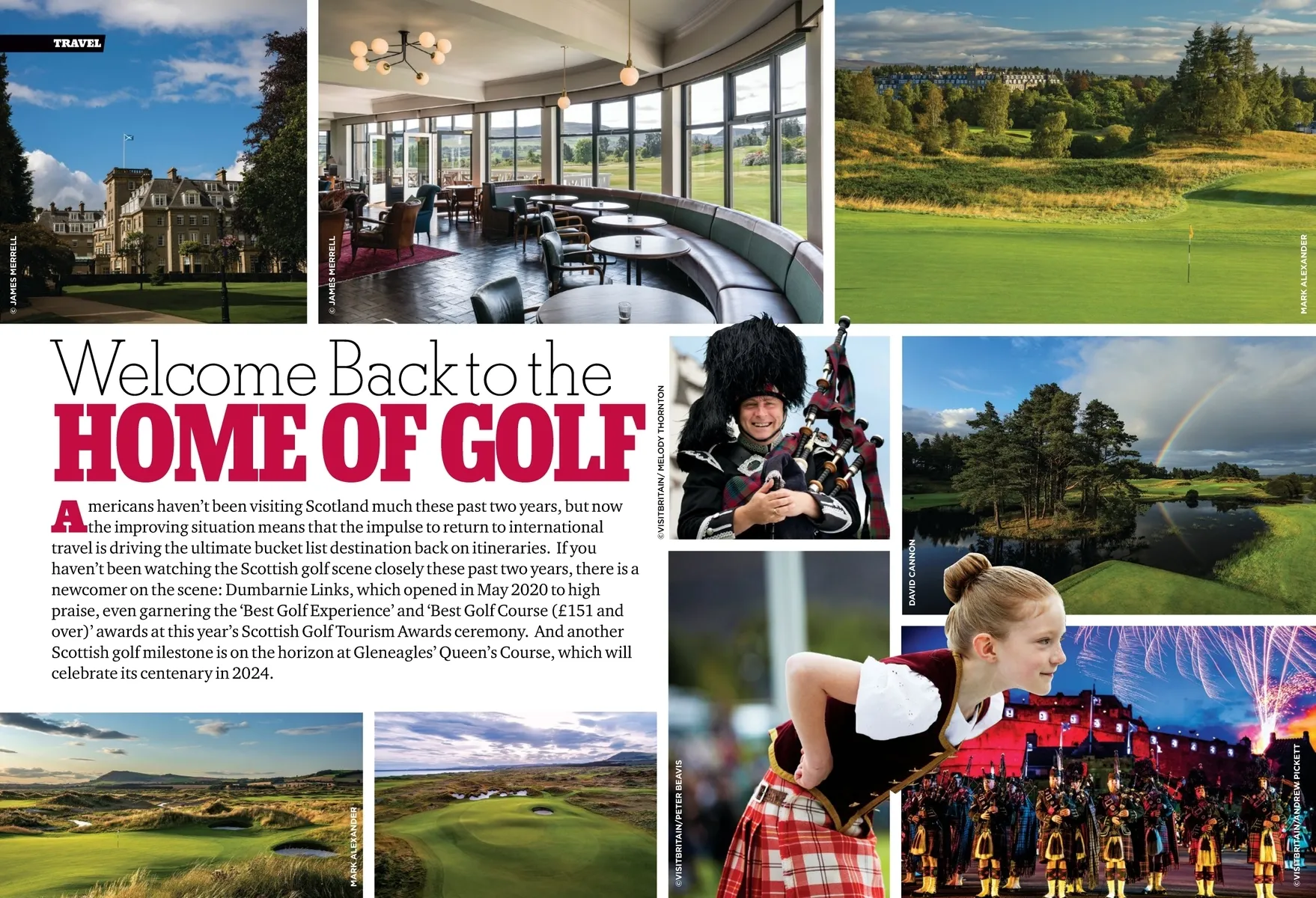 TRAVEL

© JAMES MERRELL

© JAMES MERRELL

MARK ALEXANDER

Welcome Back to the
HOME OF GOLF

Americans haven't been visiting Scotland much these past two years, but now the improving situation means that the impulse to return to international travel is driving the ultimate bucket list destination back on itineraries. If you haven't been watching the Scottish golf scene closely these past two years, there is a newcomer on the scene: Dumbarnie Links, which opened in May 2020 to high praise, even garnering the 'Best Golf Experience' and 'Best Golf Course (£151 and over)' awards at this year's Scottish Golf Tourism Awards ceremony. And another Scottish golf milestone is on the horizon at Gleneagles' Queen's Course, which will celebrate its centenary in 2024.

©VISITBRITAIN/ MELODY THORNTON

DAVID CANNON

MARK ALEXANDER

©VISITBRITAIN/PETER BEAVIS

©VISITBRITAIN/ANDREW PICKETT